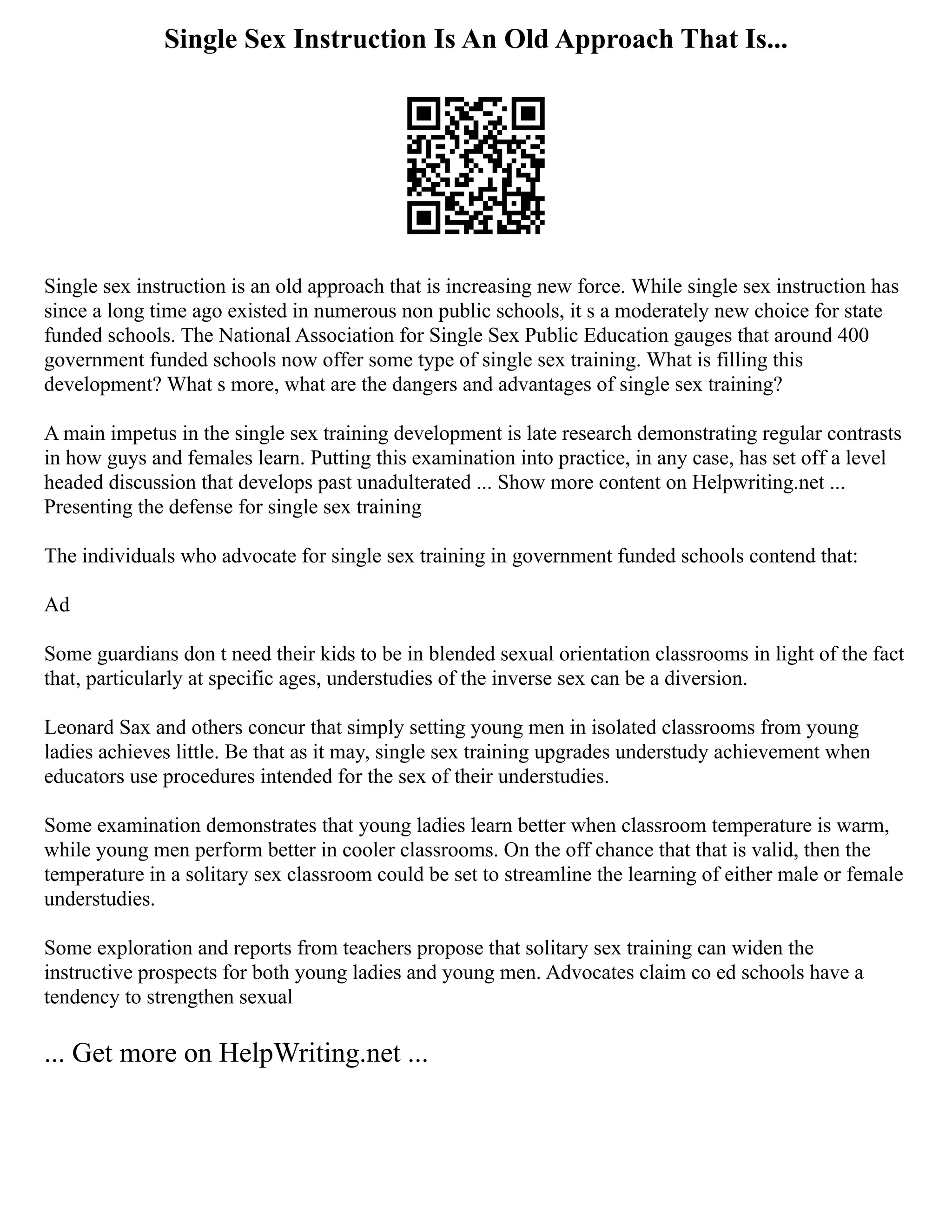 Single Sex Instruction Is An Old Approach That Is...

Single sex instruction is an old approach that is increasing new force. While single sex instruction has since a long time ago existed in numerous non public schools, it s a moderately new choice for state funded schools. The National Association for Single Sex Public Education gauges that around 400 government funded schools now offer some type of single sex training. What is filling this development? What s more, what are the dangers and advantages of single sex training?

A main impetus in the single sex training development is late research demonstrating regular contrasts in how guys and females learn. Putting this examination into practice, in any case, has set off a level headed discussion that develops past unadulterated ... Show more content on Helpwriting.net ... Presenting the defense for single sex training

The individuals who advocate for single sex training in government funded schools contend that:

Ad

Some guardians don t need their kids to be in blended sexual orientation classrooms in light of the fact that, particularly at specific ages, understudies of the inverse sex can be a diversion.

Leonard Sax and others concur that simply setting young men in isolated classrooms from young ladies achieves little. Be that as it may, single sex training upgrades understudy achievement when educators use procedures intended for the sex of their understudies.

Some examination demonstrates that young ladies learn better when classroom temperature is warm, while young men perform better in cooler classrooms. On the off chance that that is valid, then the temperature in a solitary sex classroom could be set to streamline the learning of either male or female understudies.

Some exploration and reports from teachers propose that solitary sex training can widen the instructive prospects for both young ladies and young men. Advocates claim co ed schools have a tendency to strengthen sexual

... Get more on HelpWriting.net ...